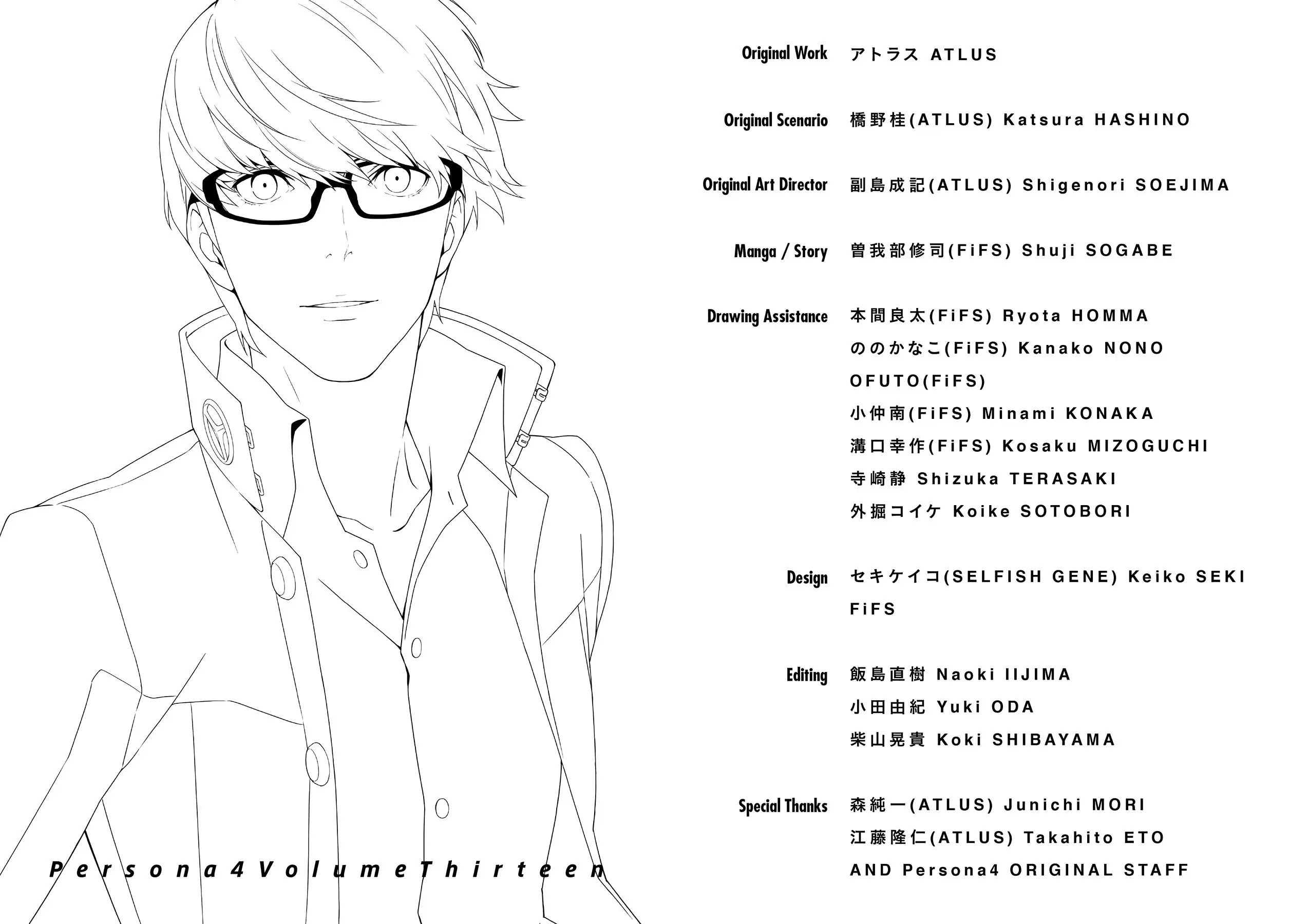 Persona4VolumeThirteen

Original Work アトラス ATLUS

Original Scenario 橋野桂(ATLUS) Katsura HASHINO

Original Art Director 副島成記(ATLUS) Shigenori SOEJIMA

Manga / Story 曽我部修司(FiFS) Shuji SOGABE

Drawing Assistance 本間良太(FiFS) Ryota HOMMA
ののかなこ(FiFS) Kanako NONO
OFUTO(FiFS)
小仲南(FiFS) Minami KONAKA
溝口幸作(FiFS) Kosaku MIZOGUCHI
寺崎静 Shizuka TERASAKI
外掘コイケ Koike SOTOBORI

Design セキケイコ(SELFISH GENE) Keiko SEKI
FiFS

Editing 飯島直樹 Naoki IIJIMA
小田由紀 Yuki ODA
柴山晃貴 Koki SHIBAYAMA

Special Thanks 森純一(ATLUS) Junichi MORI
江藤隆仁(ATLUS) Takahito ETO
AND Persona4 ORIGINAL STAFF